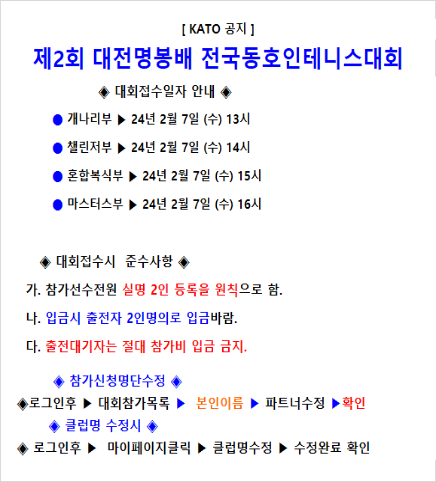 [ KATO 공지 ]

제2회 대전명봉배 전국동호인테니스대회

◈ 대회접수일자 안내 ◈

● 개나리부 ▶ 24년 2월 7일 (수) 13시

● 챌린저부 ▶ 24년 2월 7일 (수) 14시

● 혼합복식부 ▶ 24년 2월 7일 (수) 15시

● 마스터스부 ▶ 24년 2월 7일 (수) 16시

◈ 대회접수시 준수사항 ◈

가. 참가선수전원 실명 2인 등록을 원칙으로 함.

나. 입금시 출전자 2인명의로 입금바람.

다. 출전대기자는 절대 참가비 입금 금지.

◈ 참가신청명단수정 ◈

◈로그인후 ▶ 대회참가목록 ▶ 본인이름 ▶ 파트너수정 ▶확인

◈ 클럽명 수정시 ◈

◈ 로그인후 ▶ 마이페이지클릭 ▶ 클럽명수정 ▶ 수정완료 확인